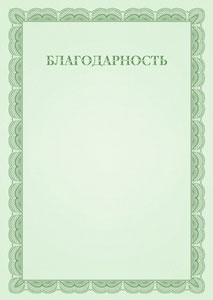 БЛАГОДАРНОСТЬ